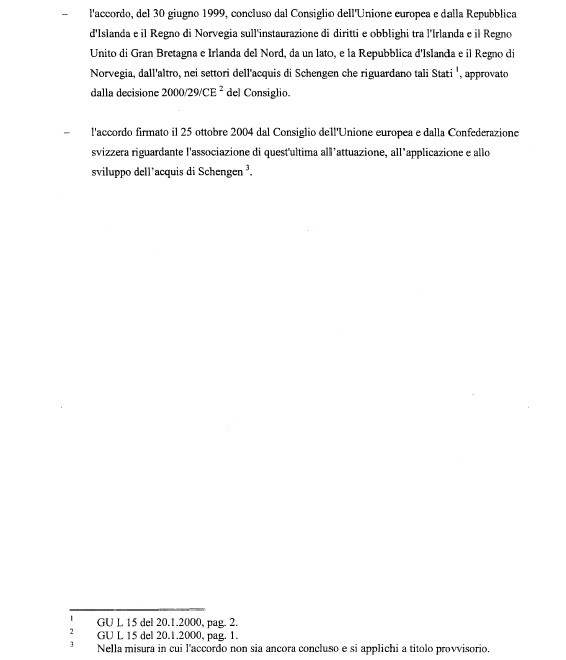 – l'accordo, del 30 giugno 1999, concluso dal Consiglio dell'Unione europea e dalla Repubblica d'Islanda e il Regno di Norvegia sull'instaurazione di diritti e obblighi tra l'Irlanda e il Regno Unito di Gran Bretagna e Irlanda del Nord, da un lato, e la Repubblica d'Islanda e il Regno di Norvegia, dall'altro, nei settori dell'acquis di Schengen che riguardano tali Stati $^1$, approvato dalla decisione 2000/29/CE $^2$ del Consiglio.

– l'accordo firmato il 25 ottobre 2004 dal Consiglio dell'Unione europea e dalla Confederazione svizzera riguardante l'associazione di quest'ultima all'attuazione, all'applicazione e allo sviluppo dell'acquis di Schengen $^3$.

$^1$ GU L 15 del 20.1.2000, pag. 2.
$^2$ GU L 15 del 20.1.2000, pag. 1.
$^3$ Nella misura in cui l'accordo non sia ancora concluso e si applichi a titolo provvisorio.